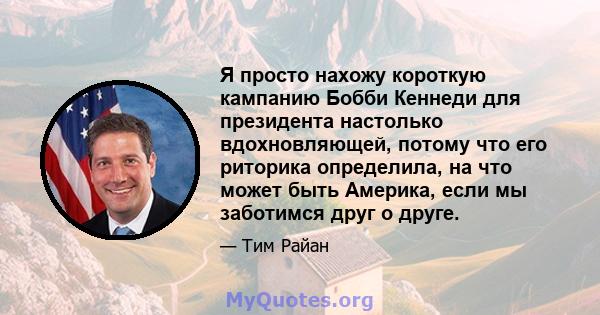 Я просто нахожу короткую кампанию Бобби Кеннеди для президента настолько вдохновляющей, потому что его риторика определила, на что может быть Америка, если мы заботимся друг о друге.

— Тим Райан

MyQuotes.org